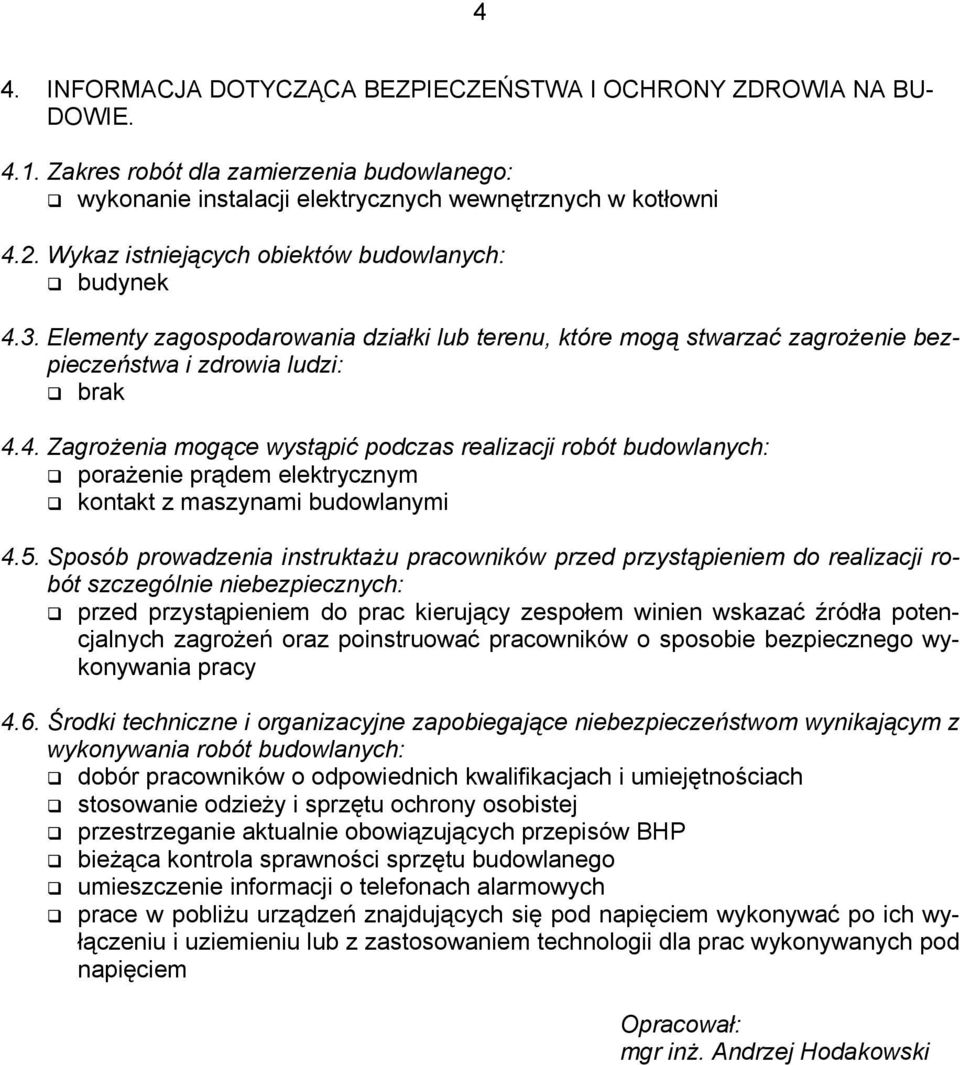 4

4. INFORMACJA DOTYCZĄCA BEZPIECZEŃSTWA I OCHRONY ZDROWIA NA BUDOWIE.

4.1. Zakres robót dla zamierzenia budowlanego:
❑ wykonanie instalacji elektrycznych wewnętrznych w kotłowni

4.2. Wykaz istniejących obiektów budowlanych:
❑ budynek

4.3. Elementy zagospodarowania działki lub terenu, które mogą stwarzać zagrożenie bezpieczeństwa i zdrowia ludzi:
❑ brak

4.4. Zagrożenia mogące wystąpić podczas realizacji robót budowlanych:
❑ porażenie prądem elektrycznym
❑ kontakt z maszynami budowlanymi

4.5. Sposób prowadzenia instruktażu pracowników przed przystąpieniem do realizacji robót szczególnie niebezpiecznych:
❑ przed przystąpieniem do prac kierujący zespołem winien wskazać źródła potencjalnych zagrożeń oraz poinstruować pracowników o sposobie bezpiecznego wykonywania pracy

4.6. Środki techniczne i organizacyjne zapobiegające niebezpieczeństwom wynikającym z wykonywania robót budowlanych:
❑ dobór pracowników o odpowiednich kwalifikacjach i umiejętnościach
❑ stosowanie odzieży i sprzętu ochrony osobistej
❑ przestrzeganie aktualnie obowiązujących przepisów BHP
❑ bieżąca kontrola sprawności sprzętu budowlanego
❑ umieszczenie informacji o telefonach alarmowych
❑ prace w pobliżu urządzeń znajdujących się pod napięciem wykonywać po ich wyłączeniu i uziemieniu lub z zastosowaniem technologii dla prac wykonywanych pod napięciem

Opracował:
mgr inż. Andrzej Hodakowski